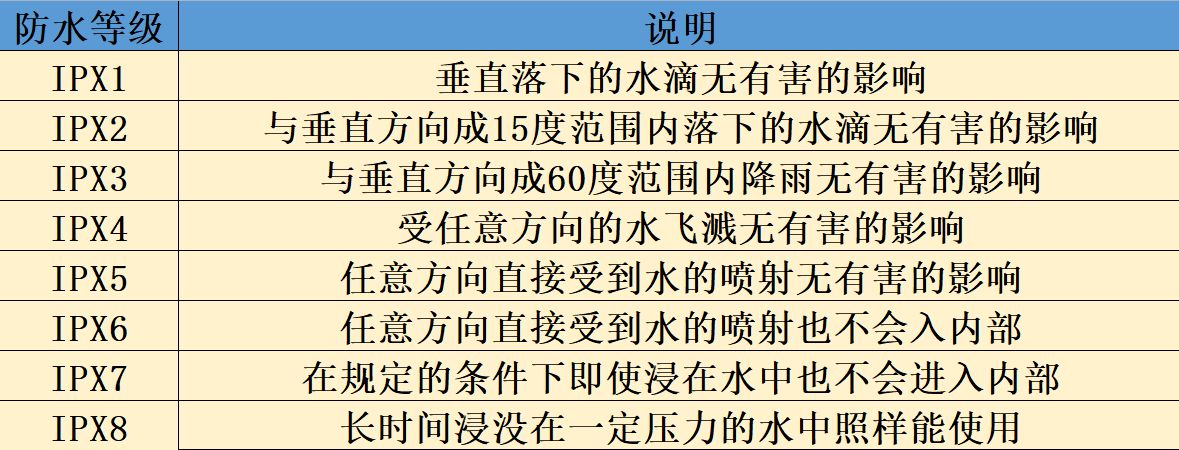 | 防水等级 | 说明 |
|---|---|
| IPX1 | 垂直落下的水滴无有害的影响 |
| IPX2 | 与垂直方向成15度范围内落下的水滴无有害的影响 |
| IPX3 | 与垂直方向成60度范围内降雨无有害的影响 |
| IPX4 | 受任意方向的水飞溅无有害的影响 |
| IPX5 | 任意方向直接受到水的喷射无有害的影响 |
| IPX6 | 任意方向直接受到水的喷射也不会入内部 |
| IPX7 | 在规定的条件下即使浸在水中也不会进入内部 |
| IPX8 | 长时间浸没在一定压力的水中照样能使用 |